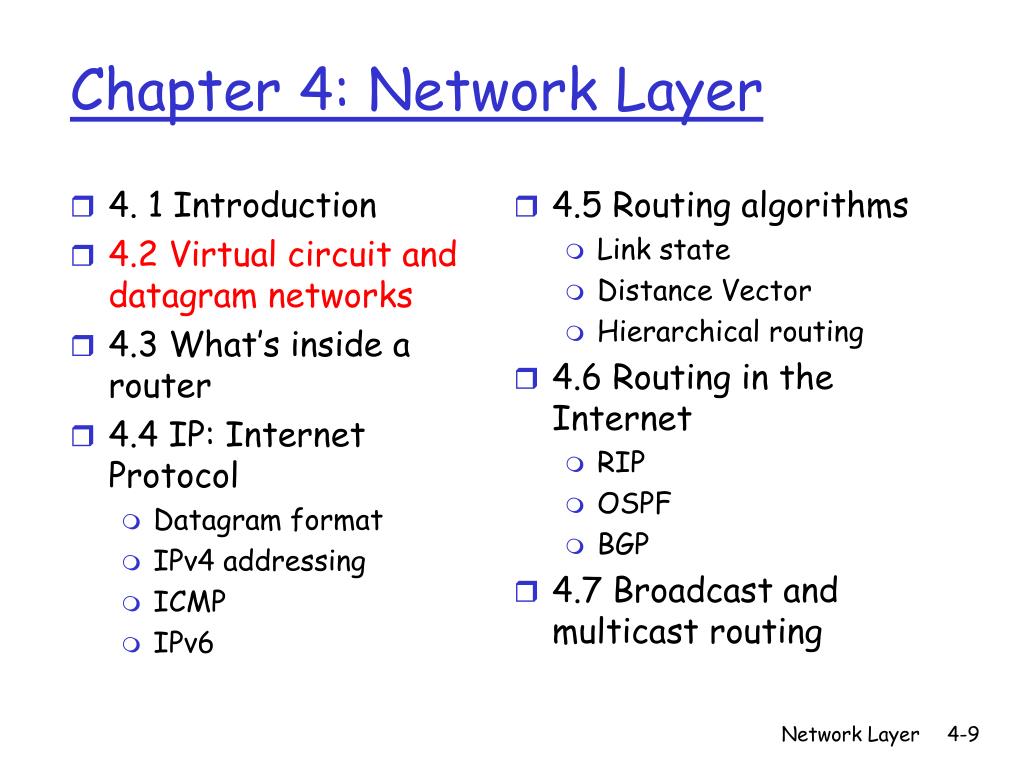 Chapter 4: Network Layer

4. 1 Introduction
4.2 Virtual circuit and datagram networks
4.3 What's inside a router
4.4 IP: Internet Protocol
Datagram format
IPv4 addressing
ICMP
IPv6

4.5 Routing algorithms
Link state
Distance Vector
Hierarchical routing
4.6 Routing in the Internet
RIP
OSPF
BGP
4.7 Broadcast and multicast routing

Network Layer 4-9